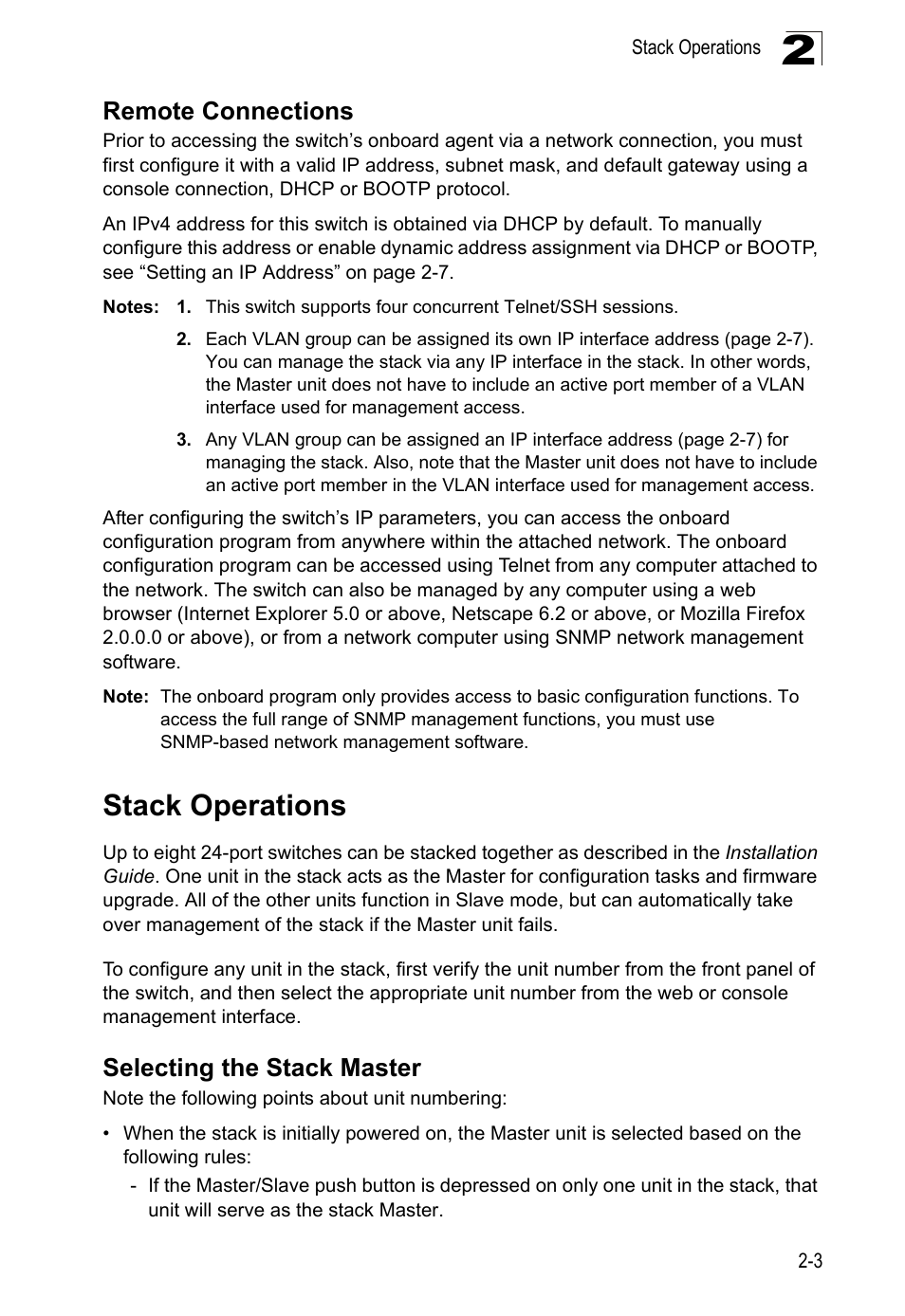 Stack Operations 2

Remote Connections

Prior to accessing the switch's onboard agent via a network connection, you must first configure it with a valid IP address, subnet mask, and default gateway using a console connection, DHCP or BOOTP protocol.

An IPv4 address for this switch is obtained via DHCP by default. To manually configure this address or enable dynamic address assignment via DHCP or BOOTP, see "Setting an IP Address" on page 2-7.

Notes: 1. This switch supports four concurrent Telnet/SSH sessions.

2. Each VLAN group can be assigned its own IP interface address (page 2-7). You can manage the stack via any IP interface in the stack. In other words, the Master unit does not have to include an active port member of a VLAN interface used for management access.

3. Any VLAN group can be assigned an IP interface address (page 2-7) for managing the stack. Also, note that the Master unit does not have to include an active port member in the VLAN interface used for management access.

After configuring the switch's IP parameters, you can access the onboard configuration program from anywhere within the attached network. The onboard configuration program can be accessed using Telnet from any computer attached to the network. The switch can also be managed by any computer using a web browser (Internet Explorer 5.0 or above, Netscape 6.2 or above, or Mozilla Firefox 2.0.0.0 or above), or from a network computer using SNMP network management software.

Note: The onboard program only provides access to basic configuration functions. To access the full range of SNMP management functions, you must use SNMP-based network management software.

Stack Operations

Up to eight 24-port switches can be stacked together as described in the Installation Guide. One unit in the stack acts as the Master for configuration tasks and firmware upgrade. All of the other units function in Slave mode, but can automatically take over management of the stack if the Master unit fails.

To configure any unit in the stack, first verify the unit number from the front panel of the switch, and then select the appropriate unit number from the web or console management interface.

Selecting the Stack Master

Note the following points about unit numbering:

• When the stack is initially powered on, the Master unit is selected based on the following rules:

- If the Master/Slave push button is depressed on only one unit in the stack, that unit will serve as the stack Master.

2-3